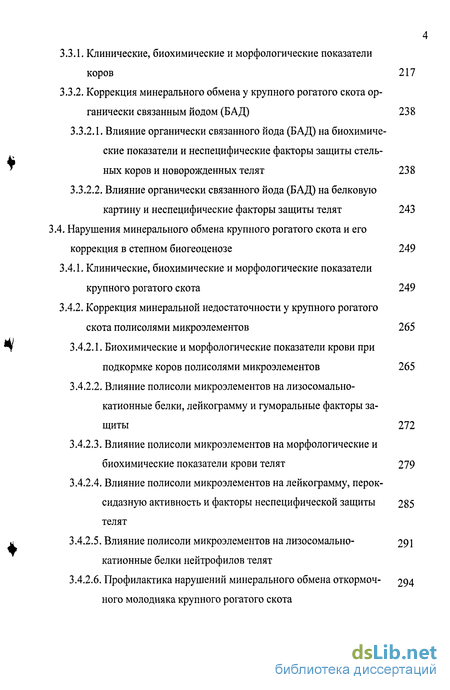 4

3.3.1. Клинические, биохимические и морфологические показатели коров 217

3.3.2. Коррекция минерального обмена у крупного рогатого скота органически связанным йодом (БАД) 238

3.3.2.1. Влияние органически связанного йода (БАД) на биохимические показатели и неспецифические факторы защиты стельных коров и новорожденных телят 238

3.3.2.2. Влияние органически связанного йода (БАД) на белковую картину и неспецифические факторы защиты телят 243

3.4. Нарушения минерального обмена крупного рогатого скота и его коррекция в степном биогеоценозе 249

3.4.1. Клинические, биохимические и морфологические показатели крупного рогатого скота 249

3.4.2. Коррекция минеральной недостаточности у крупного рогатого скота полисолями микроэлементов 265

3.4.2.1. Биохимические и морфологические показатели крови при подкормке коров полисолями микроэлементов 265

3.4.2.2. Влияние полисоли микроэлементов на лизосомально-катионные белки, лейкограмму и гуморальные факторы защиты 272

3.4.2.3. Влияние полисоли микроэлементов на морфологические и биохимические показатели крови телят 279

3.4.2.4. Влияние полисоли микроэлементов на лейкограмму, пероксидазную активность и факторы неспецифической защиты телят 285

3.4.2.5. Влияние полисоли микроэлементов на лизосомально-катионные белки нейтрофилов телят 291

3.4.2.6. Профилактика нарушений минерального обмена откормочного молодняка крупного рогатого скота 294

dsLib.net
библиотека диссертаций